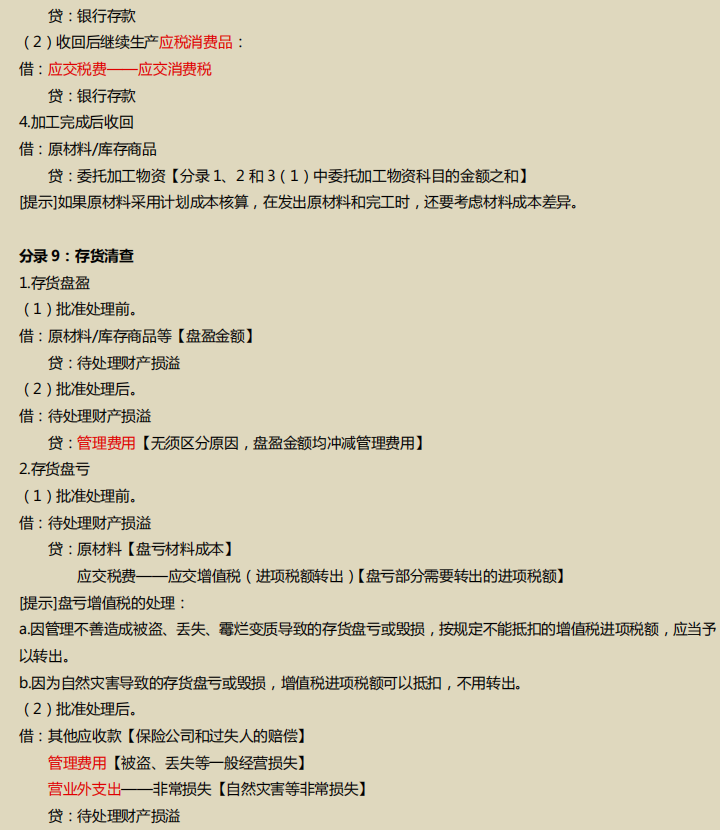 贷：银行存款

（2）收回后继续生产应税消费品：

借：应交税费——应交消费税

贷：银行存款

4.加工完成后收回

借：原材料/库存商品

贷：委托加工物资【分录 1、2 和 3（1）中委托加工物资科目的金额之和】

[提示]如果原材料采用计划成本核算，在发出原材料和完工时，还要考虑材料成本差异。

分录 9：存货清查

1.存货盘盈

（1）批准处理前。

借：原材料/库存商品等【盘盈金额】

贷：待处理财产损溢

（2）批准处理后。

借：待处理财产损溢

贷：管理费用【无须区分原因，盘盈金额均冲减管理费用】

2.存货盘亏

（1）批准处理前。

借：待处理财产损溢

贷：原材料【盘亏材料成本】

应交税费——应交增值税（进项税额转出）【盘亏部分需要转出的进项税额】

[提示]盘亏增值税的处理：

a.因管理不善造成被盗、丢失、霉烂变质导致的存货盘亏或毁损，按规定不能抵扣的增值税进项税额，应当予以转出。

b.因为自然灾害导致的存货盘亏或毁损，增值税进项税额可以抵扣，不用转出。

（2）批准处理后。

借：其他应收款【保险公司和过失人的赔偿】

管理费用【被盗、丢失等一般经营损失】

营业外支出——非常损失【自然灾害等非常损失】

贷：待处理财产损溢